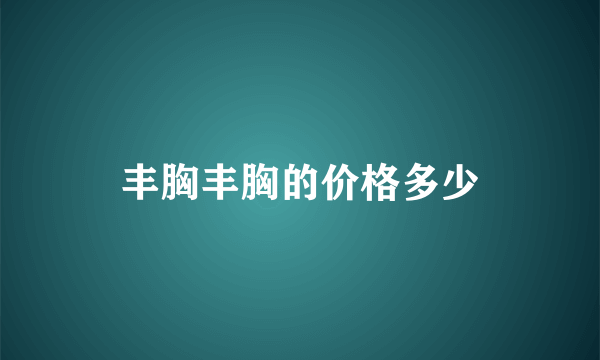 丰胸丰胸的价格多少